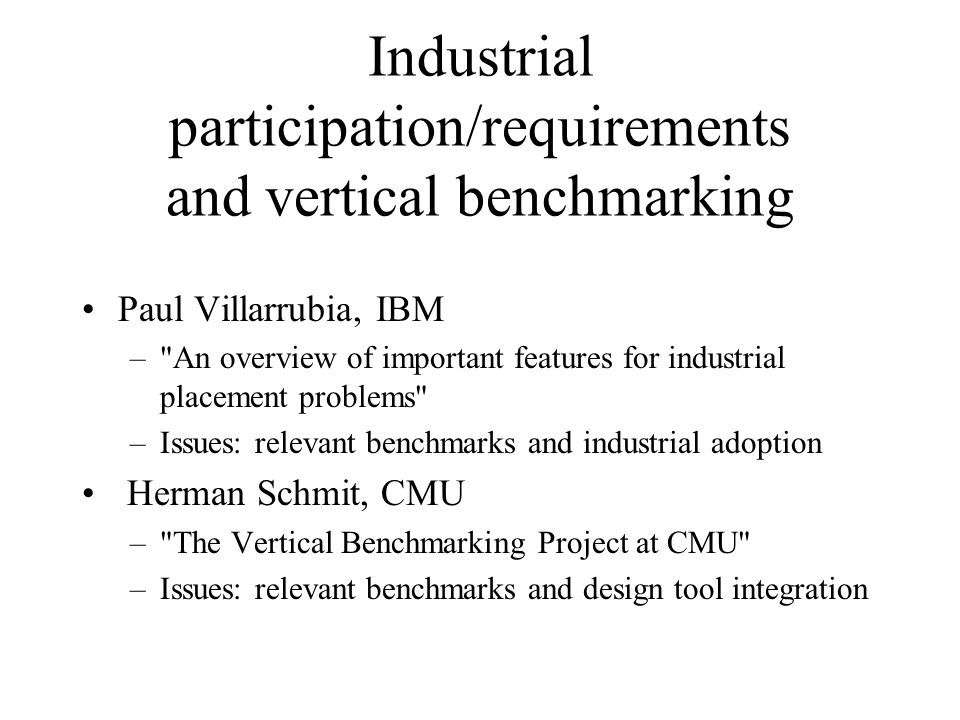 Industrial participation/requirements and vertical benchmarking

• Paul Villarrubia, IBM
– "An overview of important features for industrial placement problems"
– Issues: relevant benchmarks and industrial adoption
• Herman Schmit, CMU
– "The Vertical Benchmarking Project at CMU"
– Issues: relevant benchmarks and design tool integration